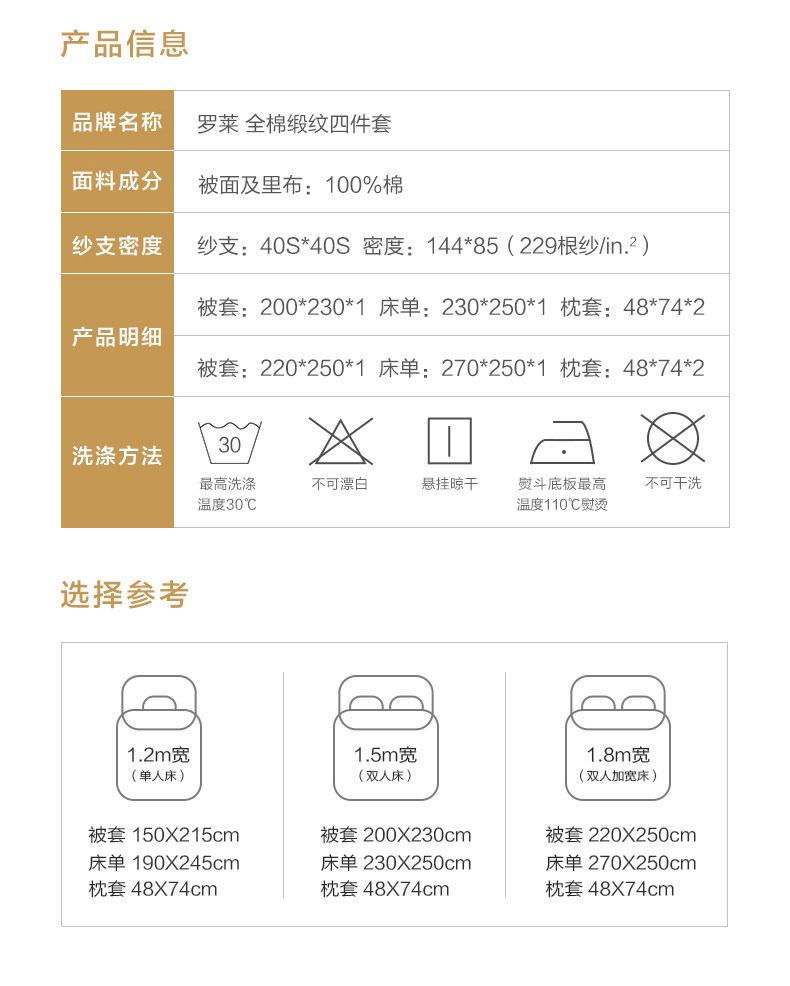 产品信息

| 品牌名称 | 罗莱 全棉缎纹四件套 |
|---|---|
| 面料成分 | 被面及里布：100%棉 |
| 纱支密度 | 纱支：40S*40S 密度：144*85（229根纱/in.$^2$） |
| 产品明细 | 被套：200*230*1 床单：230*250*1 枕套：48*74*2 |
| | 被套：220*250*1 床单：270*250*1 枕套：48*74*2 |
| 洗涤方法 | 30 最高洗涤温度30℃ 不可漂白 悬挂晾干 熨斗底板最高温度110℃熨烫 不可干洗 |

选择参考

1.2m宽
（单人床）

被套 150X215cm
床单 190X245cm
枕套 48X74cm

1.5m宽
（双人床）

被套 200X230cm
床单 230X250cm
枕套 48X74cm

1.8m宽
（双人加宽床）

被套 220X250cm
床单 270X250cm
枕套 48X74cm